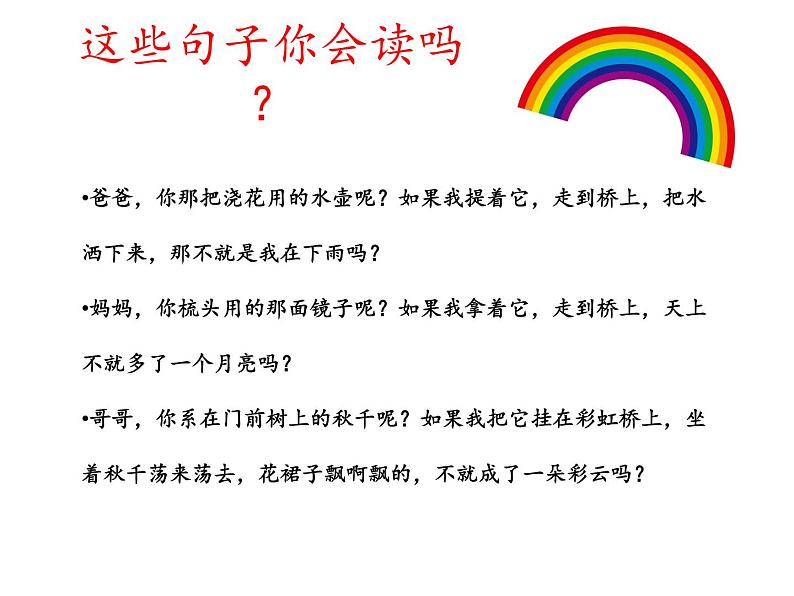 这些句子你会读吗？

•爸爸，你那把浇花用的水壶呢？如果我提着它，走到桥上，把水洒下来，那不就是我在下雨吗？

•妈妈，你梳头用的那面镜子呢？如果我拿着它，走到桥上，天上不就多了一个月亮吗？

•哥哥，你系在门前树上的秋千呢？如果我把它挂在彩虹桥上，坐着秋千荡来荡去，花裙子飘啊飘的，不就成了一朵彩云吗？